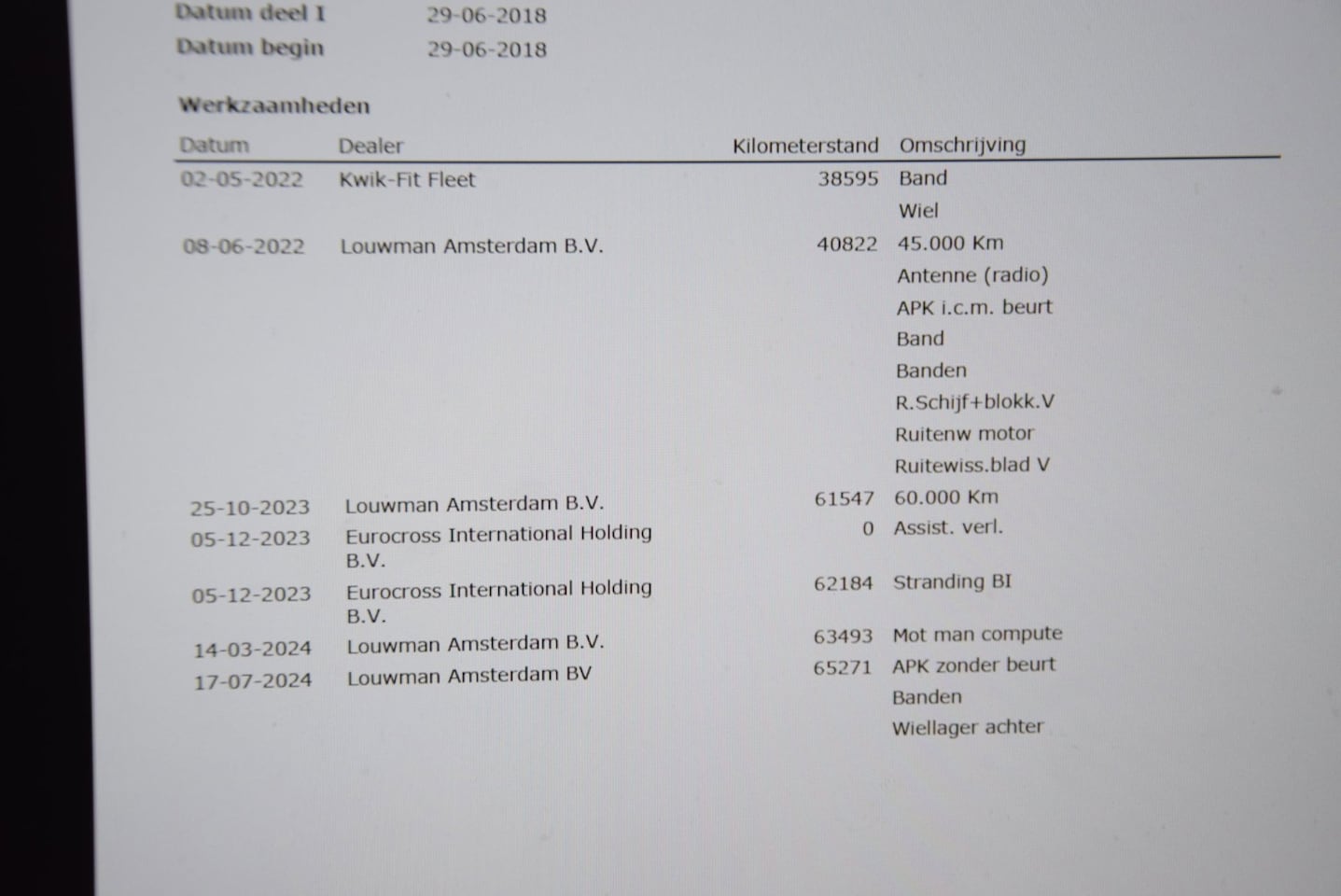 Datum deel I 29-06-2018
Datum begin 29-06-2018

Werkzaamheden

| Datum | Dealer | Kilometerstand | Omschrijving |
|---|---|---|---|
| 02-05-2022 | Kwik-Fit Fleet | 38595 | Band |
| | | | Wiel |
| 08-06-2022 | Louwman Amsterdam B.V. | 40822 | 45.000 Km |
| | | | Antenne (radio) |
| | | | APK i.c.m. beurt |
| | | | Band |
| | | | Banden |
| | | | R.Schijf+blokk.V |
| | | | Ruitenw motor |
| | | | Ruitewiss.blad V |
| 25-10-2023 | Louwman Amsterdam B.V. | 61547 | 60.000 Km |
| 05-12-2023 | Eurocross International Holding B.V. | 0 | Assist. verl. |
| 05-12-2023 | Eurocross International Holding B.V. | 62184 | Stranding BI |
| 14-03-2024 | Louwman Amsterdam B.V. | 63493 | Mot man compute |
| 17-07-2024 | Louwman Amsterdam BV | 65271 | APK zonder beurt |
| | | | Banden |
| | | | Wiellager achter |